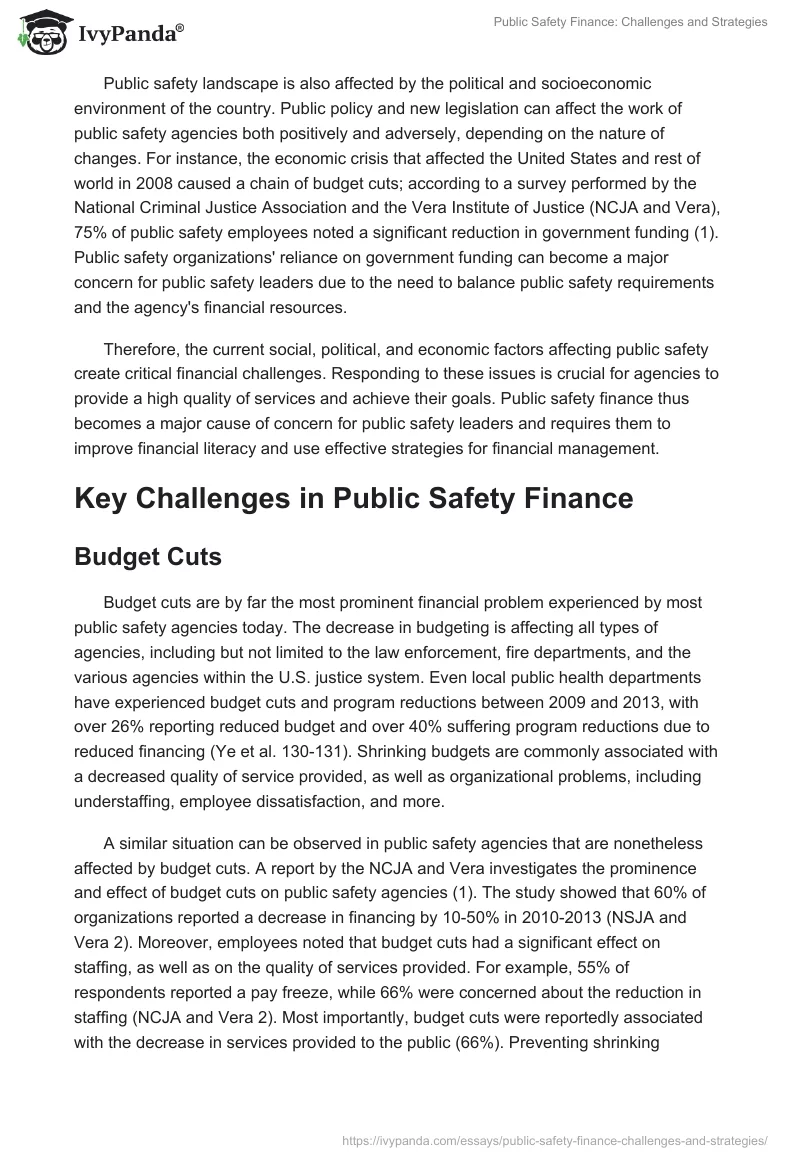 IvyPanda®

Public Safety Finance: Challenges and Strategies

Public safety landscape is also affected by the political and socioeconomic environment of the country. Public policy and new legislation can affect the work of public safety agencies both positively and adversely, depending on the nature of changes. For instance, the economic crisis that affected the United States and rest of world in 2008 caused a chain of budget cuts; according to a survey performed by the National Criminal Justice Association and the Vera Institute of Justice (NCJA and Vera), 75% of public safety employees noted a significant reduction in government funding (1). Public safety organizations' reliance on government funding can become a major concern for public safety leaders due to the need to balance public safety requirements and the agency's financial resources.

Therefore, the current social, political, and economic factors affecting public safety create critical financial challenges. Responding to these issues is crucial for agencies to provide a high quality of services and achieve their goals. Public safety finance thus becomes a major cause of concern for public safety leaders and requires them to improve financial literacy and use effective strategies for financial management.

Key Challenges in Public Safety Finance

Budget Cuts

Budget cuts are by far the most prominent financial problem experienced by most public safety agencies today. The decrease in budgeting is affecting all types of agencies, including but not limited to the law enforcement, fire departments, and the various agencies within the U.S. justice system. Even local public health departments have experienced budget cuts and program reductions between 2009 and 2013, with over 26% reporting reduced budget and over 40% suffering program reductions due to reduced financing (Ye et al. 130-131). Shrinking budgets are commonly associated with a decreased quality of service provided, as well as organizational problems, including understaffing, employee dissatisfaction, and more.

A similar situation can be observed in public safety agencies that are nonetheless affected by budget cuts. A report by the NCJA and Vera investigates the prominence and effect of budget cuts on public safety agencies (1). The study showed that 60% of organizations reported a decrease in financing by 10-50% in 2010-2013 (NSJA and Vera 2). Moreover, employees noted that budget cuts had a significant effect on staffing, as well as on the quality of services provided. For example, 55% of respondents reported a pay freeze, while 66% were concerned about the reduction in staffing (NCJA and Vera 2). Most importantly, budget cuts were reportedly associated with the decrease in services provided to the public (66%). Preventing shrinking

https://ivypanda.com/essays/public-safety-finance-challenges-and-strategies/